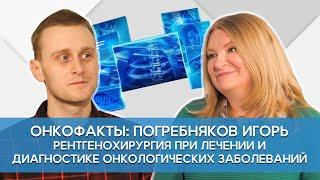 ОНКОФАКТЫ: ПОГРЕБНЯКОВ ИГОРЬ
РЕНТГЕНОХИРУРГИЯ ПРИ ЛЕЧЕНИИ И ДИАГНОСТИКЕ ОНКОЛОГИЧЕСКИХ ЗАБОЛЕВАНИЙ